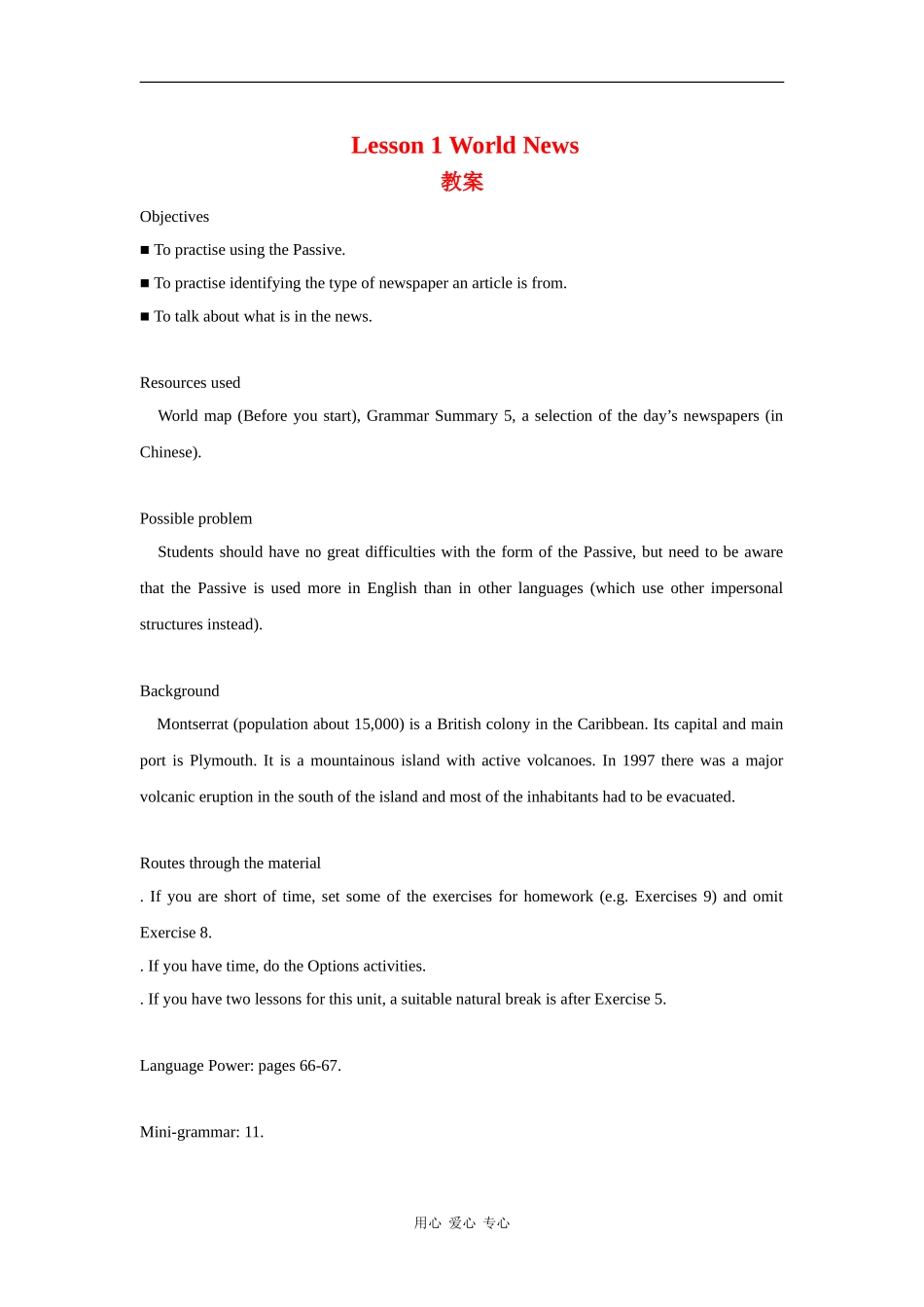 Lesson 1 World News
教案

Objectives
■ To practise using the Passive.
■ To practise identifying the type of newspaper an article is from.
■ To talk about what is in the news.

Resources used
World map (Before you start), Grammar Summary 5, a selection of the day's newspapers (in Chinese).

Possible problem
Students should have no great difficulties with the form of the Passive, but need to be aware that the Passive is used more in English than in other languages (which use other impersonal structures instead).

Background
Montserrat (population about 15,000) is a British colony in the Caribbean. Its capital and main port is Plymouth. It is a mountainous island with active volcanoes. In 1997 there was a major volcanic eruption in the south of the island and most of the inhabitants had to be evacuated.

Routes through the material
. If you are short of time, set some of the exercises for homework (e.g. Exercises 9) and omit Exercise 8.
. If you have time, do the Options activities.
. If you have two lessons for this unit, a suitable natural break is after Exercise 5.

Language Power: pages 66-67.

Mini-grammar: 11.

用心 爱心 专心